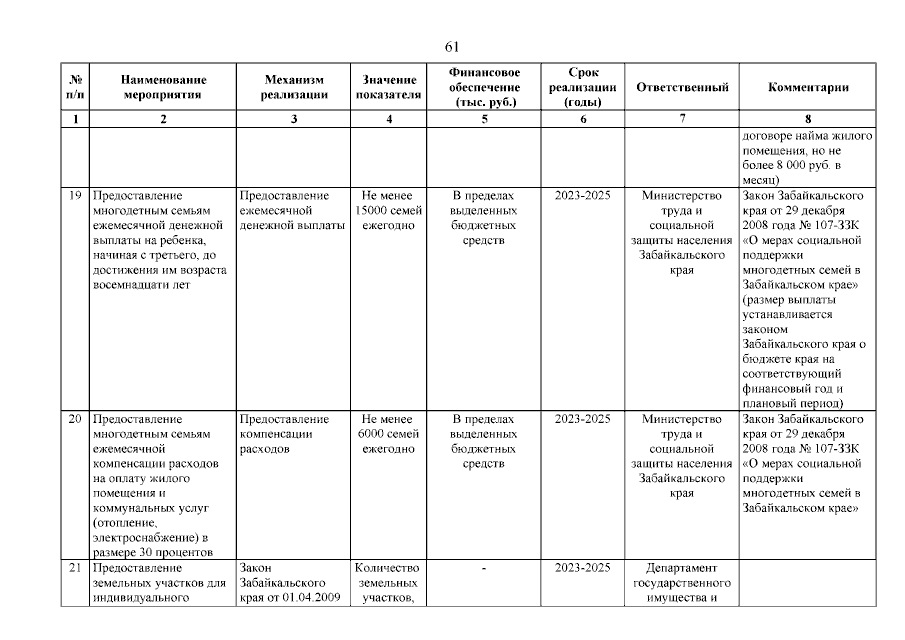 61

| № п/п | Наименование мероприятия | Механизм реализации | Значение показателя | Финансовое обеспечение (тыс. руб.) | Срок реализации (годы) | Ответственный | Комментарии |
|---|---|---|---|---|---|---|---|
| 1 | 2 | 3 | 4 | 5 | 6 | 7 | 8 |
| | | | | | | | договоре найма жилого помещения, но не более 8 000 руб. в месяц) |
| 19 | Предоставление многодетным семьям ежемесячной денежной выплаты на ребенка, начиная с третьего, до достижения им возраста восемнадцати лет | Предоставление ежемесячной денежной выплаты | Не менее 15000 семей ежегодно | В пределах выделенных бюджетных средств | 2023-2025 | Министерство труда и социальной защиты населения Забайкальского края | Закон Забайкальского края от 29 декабря 2008 года № 107-ЗЗК «О мерах социальной поддержки многодетных семей в Забайкальском крае» (размер выплаты устанавливается законом Забайкальского края о бюджете края на соответствующий финансовый год и плановый период) |
| 20 | Предоставление многодетным семьям ежемесячной компенсации расходов на оплату жилого помещения и коммунальных услуг (отопление, электроснабжение) в размере 30 процентов | Предоставление компенсации расходов | Не менее 6000 семей ежегодно | В пределах выделенных бюджетных средств | 2023-2025 | Министерство труда и социальной защиты населения Забайкальского края | Закон Забайкальского края от 29 декабря 2008 года № 107-ЗЗК «О мерах социальной поддержки многодетных семей в Забайкальском крае» |
| 21 | Предоставление земельных участков для индивидуального | Закон Забайкальского края от 01.04.2009 | Количество земельных участков, | - | 2023-2025 | Департамент государственного имущества и | |